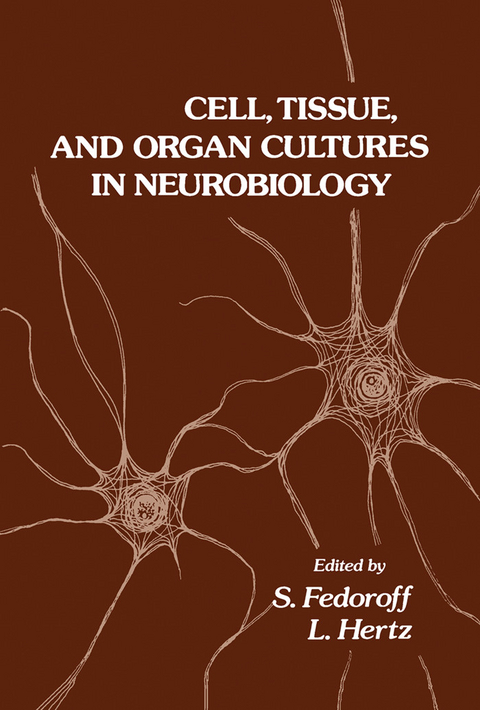 CELL, TISSUE, AND ORGAN CULTURES IN NEUROBIOLOGY

Edited by
S. Fedoroff
L. Hertz